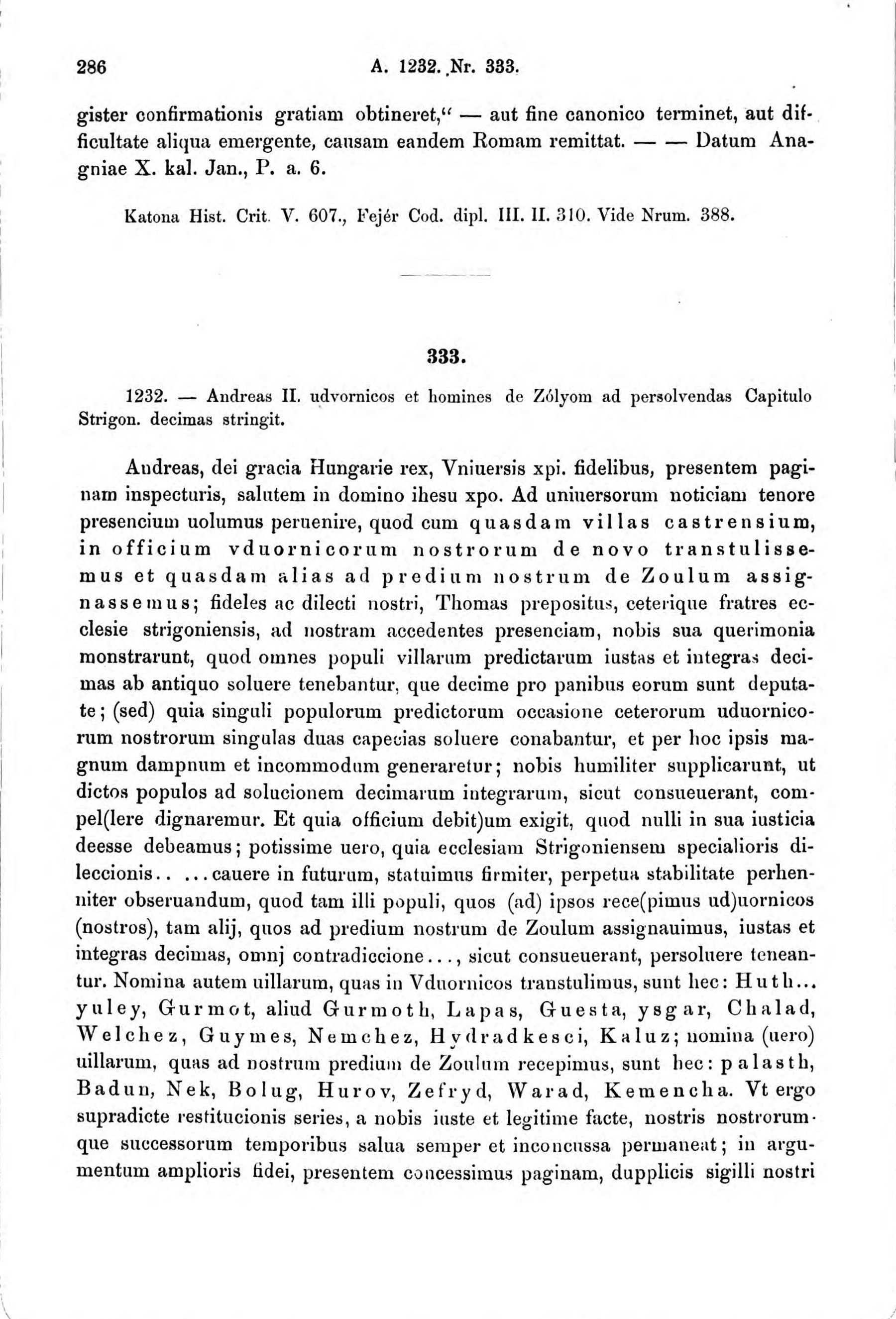 286 A. 1232. Nr. 333.

gister confirmationis gratiam obtineret," — aut fine canonico terminet, aut difficultate aliqua emergente, causam eandem Romam remittat. — — Datum Anagniae X. kal. Jan., P. a. 6.

Katona Hist. Crit. V. 607., Fejér Cod. dipl. III. II. 310. Vide Nrum. 388.

333.

1232. — Andreas II. udvornicos et homines de Zólyom ad persolvendas Capitulo Strigon. decimas stringit.

Andreas, dei gracia Hungarie rex, Vniuersis xpi. fidelibus, presentem paginam inspecturis, salutem in domino ihesu xpo. Ad uniuersorum noticiam tenore presencium uolumus peruenire, quod cum quasdam villas castrensium, in officium vduornicorum nostrorum de novo transtulissemus et quasdam alias ad predium nostrum de Zoulum assignassemus; fideles ac dilecti nostri, Thomas prepositus, ceterique fratres ecclesie strigoniensis, ad nostram accedentes presenciam, nobis sua querimonia monstrarunt, quod omnes populi villarum predictarum iustas et integras decimas ab antiquo soluere tenebantur, que decime pro panibus eorum sunt deputate; (sed) quia singuli populorum predictorum occasione ceterorum uduornicorum nostrorum singulas duas capecias soluere conabantur, et per hoc ipsis magnum dampnum et incommodum generaretur; nobis humiliter supplicarunt, ut dictos populos ad solucionem decimarum integrarum, sicut consueuerant, compel(lere dignaremur. Et quia officium debit)um exigit, quod nulli in sua iusticia deesse debeamus; potissime uero, quia ecclesiam Strigoniensem specialioris dileccionis.. ...cauere in futurum, statuimus firmiter, perpetua stabilitate perhenniter obseruandum, quod tam illi populi, quos (ad) ipsos rece(pimus ud)uornicos (nostros), tam alij, quos ad predium nostrum de Zoulum assignauimus, iustas et integras decimas, omnj contradiccione..., sicut consueuerant, persoluere teneantur. Nomina autem uillarum, quas in Vduornicos transtulimus, sunt hec: Huth... yuley, Gurmot, aliud Gurmoth, Lapas, Guesta, ysgar, Chalad, Welchez, Guymes, Nemchez, Hydradkesci, Kaluz; nomina (uero) uillarum, quas ad nostrum predium de Zoulum recepimus, sunt hec: palasth, Badun, Nek, Bolug, Hurov, Zefryd, Warad, Kemencha. Vt ergo supradicte restitucionis series, a nobis iuste et legitime facte, nostris nostrorumque successorum temporibus salua semper et inconcussa permaneat; in argumentum amplioris fidei, presentem concessimus paginam, dupplicis sigilli nostri